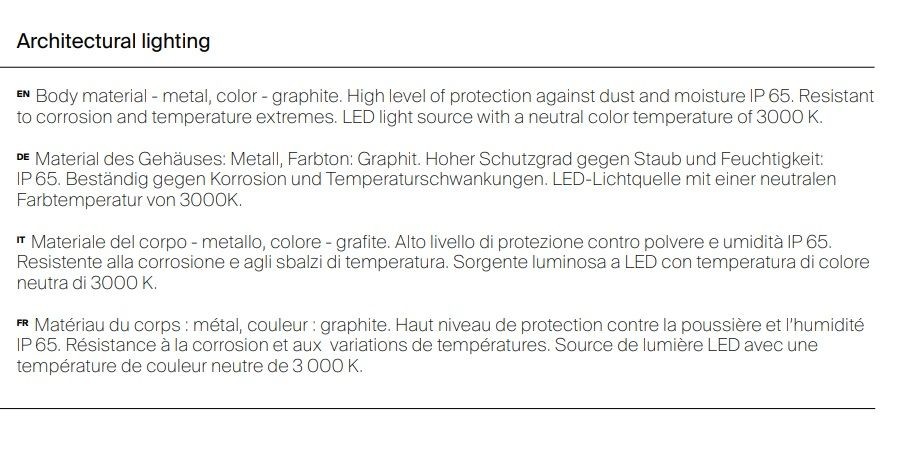 Architectural lighting

EN Body material - metal, color - graphite. High level of protection against dust and moisture IP 65. Resistant to corrosion and temperature extremes. LED light source with a neutral color temperature of 3000 K.

DE Material des Gehäuses: Metall, Farbton: Graphit. Hoher Schutzgrad gegen Staub und Feuchtigkeit: IP 65. Beständig gegen Korrosion und Temperaturschwankungen. LED-Lichtquelle mit einer neutralen Farbtemperatur von 3000K.

IT Materiale del corpo - metallo, colore - grafite. Alto livello di protezione contro polvere e umidità IP 65. Resistente alla corrosione e agli sbalzi di temperatura. Sorgente luminosa a LED con temperatura di colore neutra di 3000 K.

FR Matériau du corps : métal, couleur : graphite. Haut niveau de protection contre la poussière et l'humidité IP 65. Résistance à la corrosion et aux  variations de températures. Source de lumière LED avec une température de couleur neutre de 3 000 K.